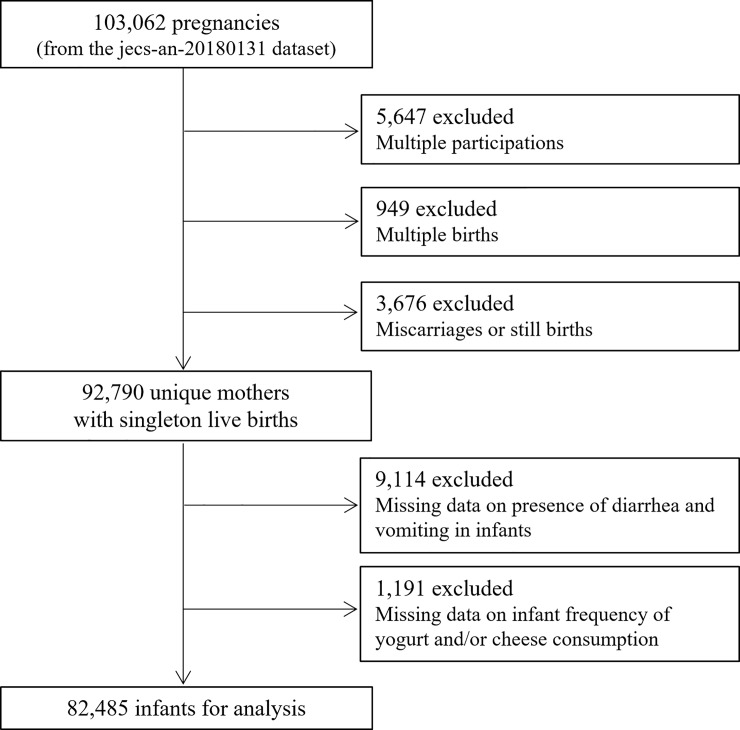 103,062 pregnancies
(from the jecs-an-20180131 dataset)

5,647 excluded
Multiple participations

949 excluded
Multiple births

3,676 excluded
Miscarriages or still births

92,790 unique mothers
with singleton live births

9,114 excluded
Missing data on presence of diarrhea and vomiting in infants

1,191 excluded
Missing data on infant frequency of yogurt and/or cheese consumption

82,485 infants for analysis